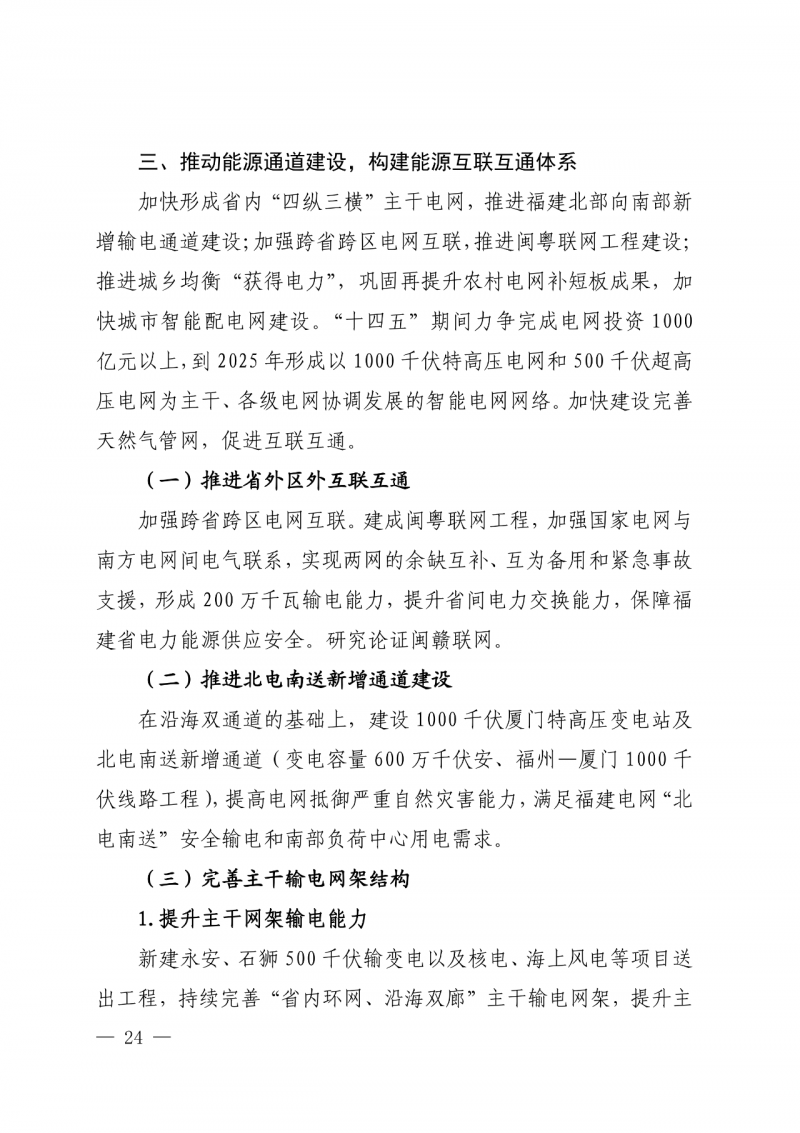 三、推动能源通道建设，构建能源互联互通体系

加快形成省内“四纵三横”主干电网，推进福建北部向南部新增输电通道建设；加强跨省跨区电网互联，推进闽粤联网工程建设；推进城乡均衡“获得电力”，巩固再提升农村电网补短板成果，加快城市智能配电网建设。“十四五”期间力争完成电网投资1000亿元以上，到2025年形成以1000千伏特高压电网和500千伏超高压电网为主干、各级电网协调发展的智能电网网络。加快建设完善天然气管网，促进互联互通。

（一）推进省外区外互联互通

加强跨省跨区电网互联。建成闽粤联网工程，加强国家电网与南方电网间电气联系，实现两网的余缺互补、互为备用和紧急事故支援，形成200万千瓦输电能力，提升省间电力交换能力，保障福建省电力能源供应安全。研究论证闽赣联网。

（二）推进北电南送新增通道建设

在沿海双通道的基础上，建设1000千伏厦门特高压变电站及北电南送新增通道（变电容量600万千伏安、福州—厦门1000千伏线路工程），提高电网抵御严重自然灾害能力，满足福建电网“北电南送”安全输电和南部负荷中心用电需求。

（三）完善主干输电网架结构

1.提升主干网架输电能力

新建永安、石狮500千伏输变电以及核电、海上风电等项目送出工程，持续完善“省内环网、沿海双廊”主干输电网架，提升主

— 24 —